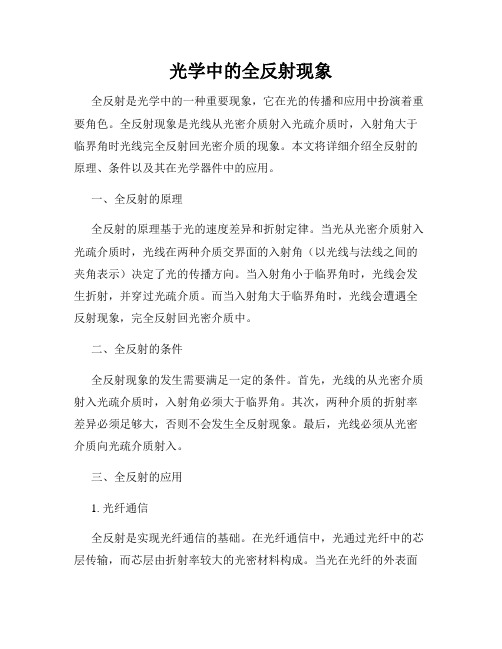 光学中的全反射现象

全反射是光学中的一种重要现象，它在光的传播和应用中扮演着重要角色。全反射现象是光线从光密介质射入光疏介质时，入射角大于临界角时光线完全反射回光密介质的现象。本文将详细介绍全反射的原理、条件以及其在光学器件中的应用。

一、全反射的原理

全反射的原理基于光的速度差异和折射定律。当光从光密介质射入光疏介质时，光线在两种介质交界面的入射角（以光线与法线之间的夹角表示）决定了光的传播方向。当入射角小于临界角时，光线会发生折射，并穿过光疏介质。而当入射角大于临界角时，光线会遭遇全反射现象，完全反射回光密介质中。

二、全反射的条件

全反射现象的发生需要满足一定的条件。首先，光线的从光密介质射入光疏介质时，入射角必须大于临界角。其次，两种介质的折射率差异必须足够大，否则不会发生全反射现象。最后，光线必须从光密介质向光疏介质射入。

三、全反射的应用

1. 光纤通信

全反射是实现光纤通信的基础。在光纤通信中，光通过光纤中的芯层传输，而芯层由折射率较大的光密材料构成。当光在光纤的外表面